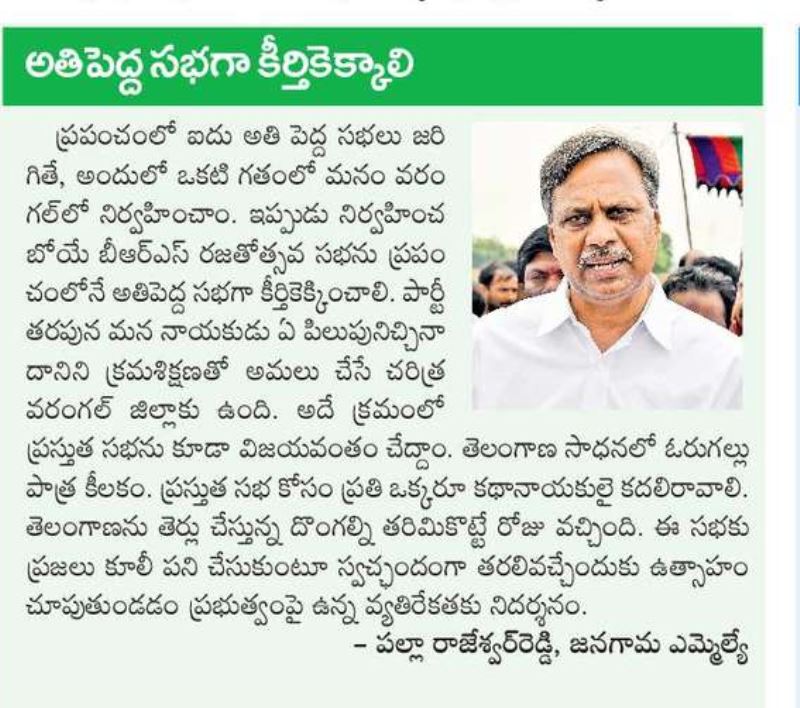 అతిపెద్ద సభగా కీర్తికెక్కాలి

ప్రపంచంలో ఐదు అతి పెద్ద సభలు జరిగితే, అందులో ఒకటి గతంలో మనం వరంగల్‌లో నిర్వహించాం. ఇప్పుడు నిర్వహించబోయే బీఆర్ఎస్ రజతోత్సవ సభను ప్రపంచంలోనే అతిపెద్ద సభగా కీర్తికెక్కించాలి. పార్టీ తరపున మన నాయకుడు ఏ పిలుపునిచ్చినా దానిని క్రమశిక్షణతో అమలు చేసే చరిత్ర వరంగల్ జిల్లాకు ఉంది. అదే క్రమంలో ప్రస్తుత సభను కూడా విజయవంతం చేద్దాం. తెలంగాణ సాధనలో ఓరుగల్లు పాత్ర కీలకం. ప్రస్తుత సభ కోసం ప్రతి ఒక్కరూ కథానాయకులై కదలిరావాలి. తెలంగాణను తెర్లు చేస్తున్న దొంగల్ని తరిమికొట్టే రోజు వచ్చింది. ఈ సభకు ప్రజలు కూలీ పని చేసుకుంటూ స్వచ్ఛందంగా తరలివచ్చేందుకు ఉత్సాహం చూపుతుండడం ప్రభుత్వంపై ఉన్న వ్యతిరేకతకు నిదర్శనం.

– పల్లా రాజేశ్వర్‌రెడ్డి, జనగామ ఎమ్మెల్యే